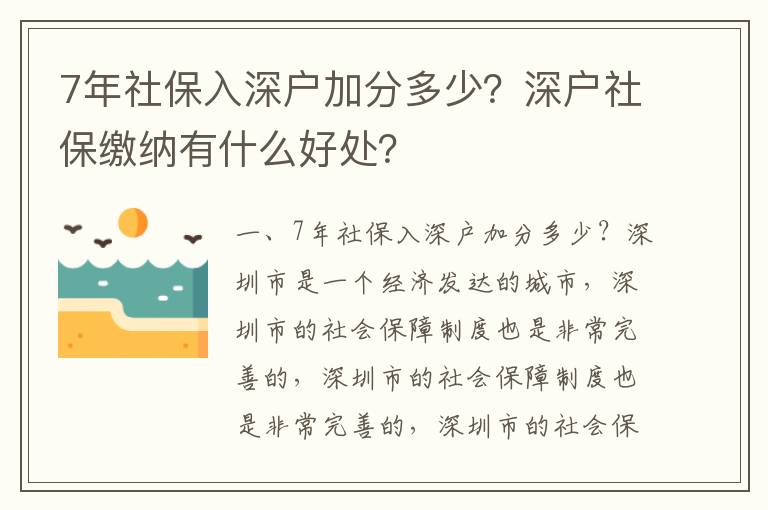 7年社保入深户加分多少？深户社保缴纳有什么好处？

一、7年社保入深户加分多少？深圳市是一个经济发达的城市，深圳市的社会保障制度也是非常完善的，深圳市的社会保障制度也是非常完善的，深圳市的社会保